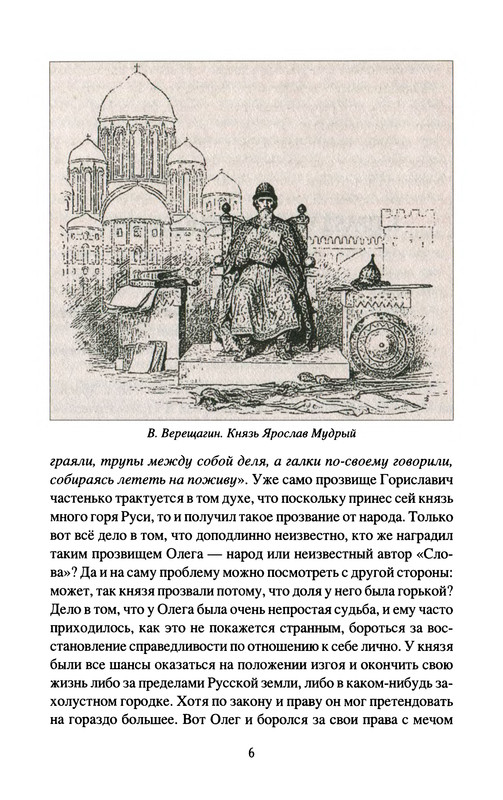 В. Верещагин. Князь Ярослав Мудрый

граяли, трупы между собой деля, а галки по-своему говорили, собираясь лететь на поживу». Уже само прозвище Гориславич частенько трактуется в том духе, что поскольку принес сей князь много горя Руси, то и получил такое прозвание от народа. Только вот всё дело в том, что доподлинно неизвестно, кто же наградил таким прозвищем Олега — народ или неизвестный автор «Слова»? Да и на саму проблему можно посмотреть с другой стороны: может, так князя прозвали потому, что доля у него была горькой? Дело в том, что у Олега была очень непростая судьба, и ему часто приходилось, как это не покажется странным, бороться за восстановление справедливости по отношению к себе лично. У князя были все шансы оказаться на положении изгоя и окончить свою жизнь либо за пределами Русской земли, либо в каком-нибудь захолустном городке. Хотя по закону и праву он мог претендовать на гораздо большее. Вот Олег и боролся за свои права с мечом

6